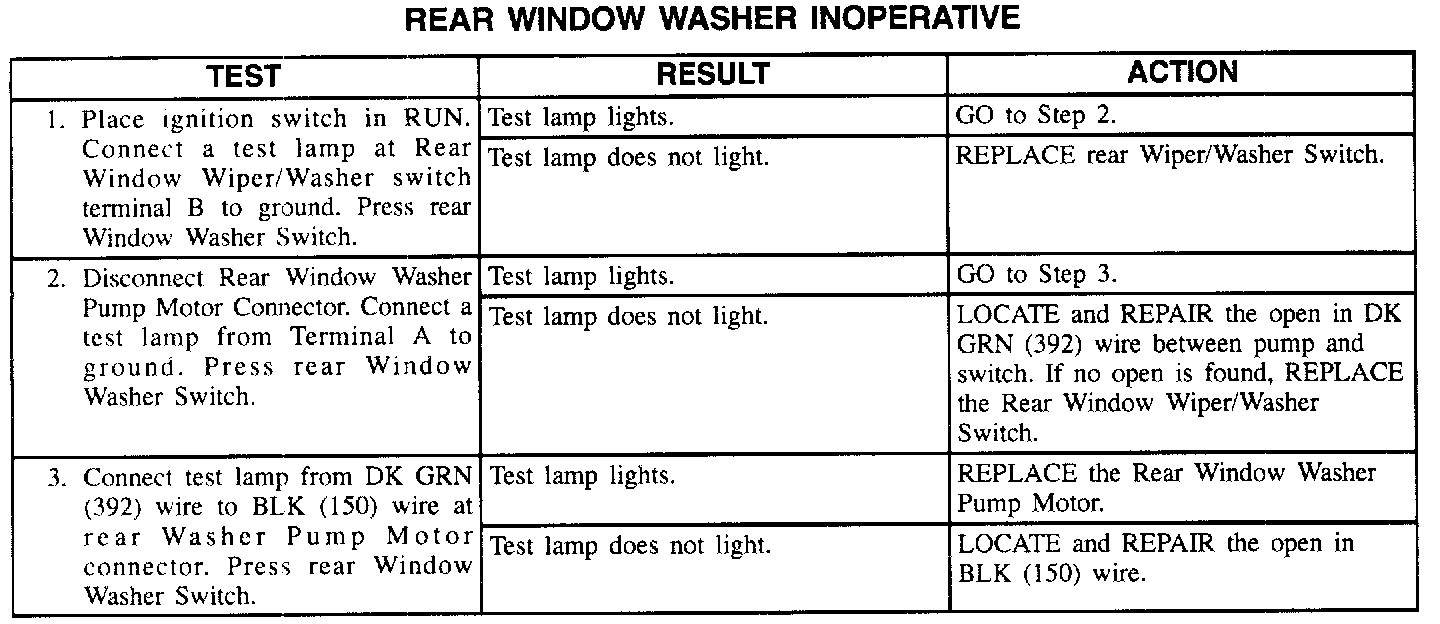 REAR WINDOW WASHER INOPERATIVE

| TEST | RESULT | ACTION |
|---|---|---|
| 1. Place ignition switch in RUN. Connect a test lamp at Rear Window Wiper/Washer switch terminal B to ground. Press rear Window Washer Switch. | Test lamp lights. | GO to Step 2. |
| | Test lamp does not light. | REPLACE rear Wiper/Washer Switch. |
| 2. Disconnect Rear Window Washer Pump Motor Connector. Connect a test lamp from Terminal A to ground. Press rear Window Washer Switch. | Test lamp lights. | GO to Step 3. |
| | Test lamp does not light. | LOCATE and REPAIR the open in DK GRN (392) wire between pump and switch. If no open is found, REPLACE the Rear Window Wiper/Washer Switch. |
| 3. Connect test lamp from DK GRN (392) wire to BLK (150) wire at rear Washer Pump Motor connector. Press rear Window Washer Switch. | Test lamp lights. | REPLACE the Rear Window Washer Pump Motor. |
| | Test lamp does not light. | LOCATE and REPAIR the open in BLK (150) wire. |